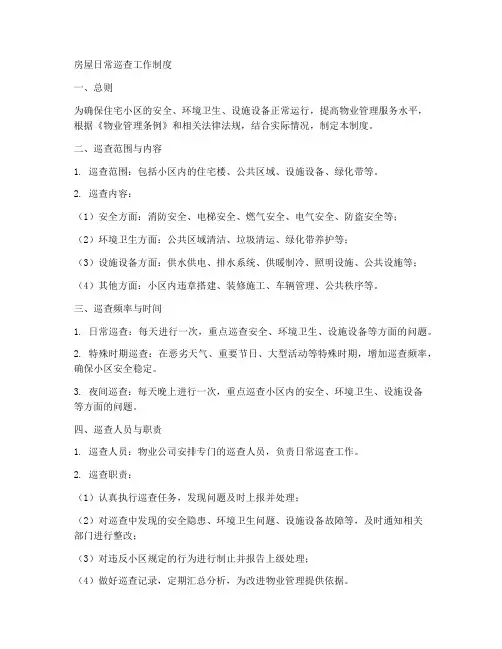 房屋日常巡查工作制度

一、总则

为确保住宅小区的安全、环境卫生、设施设备正常运行，提高物业管理服务水平，根据《物业管理条例》和相关法律法规，结合实际情况，制定本制度。

二、巡查范围与内容

1. 巡查范围：包括小区内的住宅楼、公共区域、设施设备、绿化带等。

2. 巡查内容：

（1）安全方面：消防安全、电梯安全、燃气安全、电气安全、防盗安全等；

（2）环境卫生方面：公共区域清洁、垃圾清运、绿化带养护等；

（3）设施设备方面：供水供电、排水系统、供暖制冷、照明设施、公共设施等；

（4）其他方面：小区内违章搭建、装修施工、车辆管理、公共秩序等。

三、巡查频率与时间

1. 日常巡查：每天进行一次，重点巡查安全、环境卫生、设施设备等方面的问题。

2. 特殊时期巡查：在恶劣天气、重要节日、大型活动等特殊时期，增加巡查频率，确保小区安全稳定。

3. 夜间巡查：每天晚上进行一次，重点巡查小区内的安全、环境卫生、设施设备等方面的问题。

四、巡查人员与职责

1. 巡查人员：物业公司安排专门的巡查人员，负责日常巡查工作。

2. 巡查职责：

（1）认真执行巡查任务，发现问题及时上报并处理；

（2）对巡查中发现的安全隐患、环境卫生问题、设施设备故障等，及时通知相关部门进行整改；

（3）对违反小区规定的行为进行制止并报告上级处理；

（4）做好巡查记录，定期汇总分析，为改进物业管理提供依据。